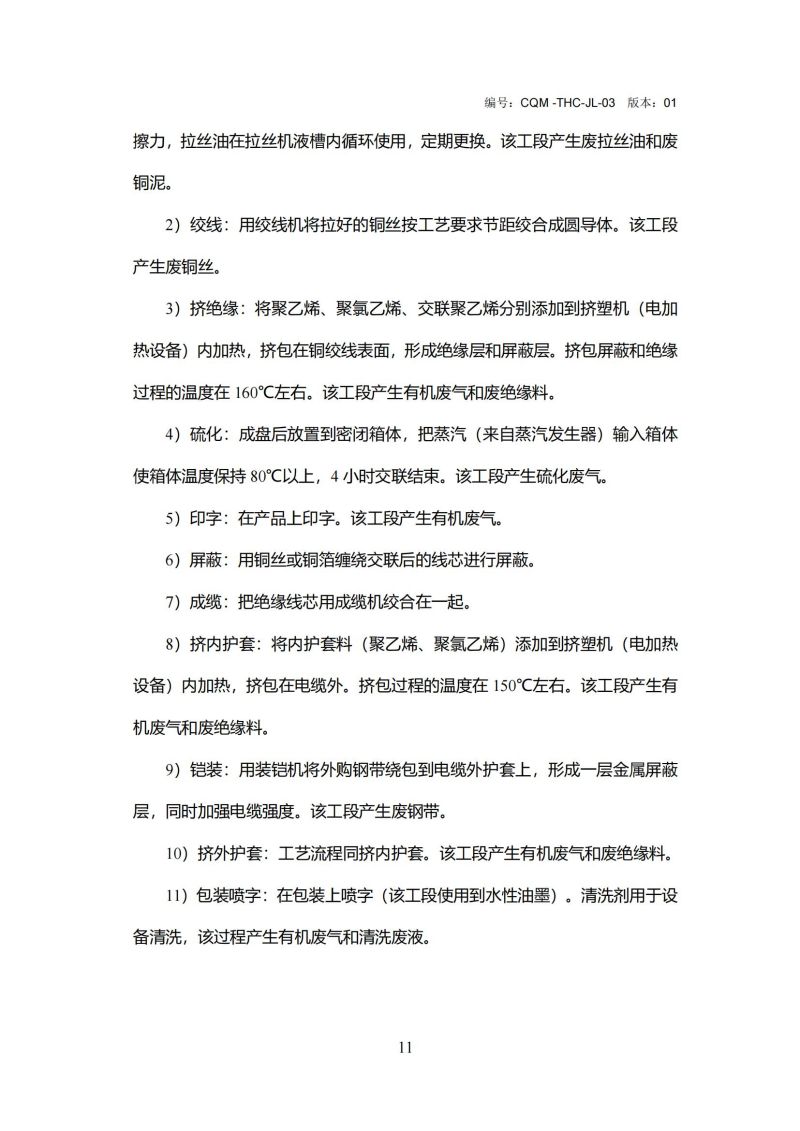 编号：CQM -THC-JL-03 版本：01

擦力，拉丝油在拉丝机液槽内循环使用，定期更换。该工段产生废拉丝油和废铜泥。

2）绞线：用绞线机将拉好的铜丝按工艺要求节距绞合成圆导体。该工段产生废铜丝。

3）挤绝缘：将聚乙烯、聚氯乙烯、交联聚乙烯分别添加到挤塑机（电加热设备）内加热，挤包在铜绞线表面，形成绝缘层和屏蔽层。挤包屏蔽和绝缘过程的温度在 160℃左右。该工段产生有机废气和废绝缘料。

4）硫化：成盘后放置到密闭箱体，把蒸汽（来自蒸汽发生器）输入箱体使箱体温度保持 80℃以上，4 小时交联结束。该工段产生硫化废气。

5）印字：在产品上印字。该工段产生有机废气。

6）屏蔽：用铜丝或铜箔缠绕交联后的线芯进行屏蔽。

7）成缆：把绝缘线芯用成缆机绞合在一起。

8）挤内护套：将内护套料（聚乙烯、聚氯乙烯）添加到挤塑机（电加热设备）内加热，挤包在电缆外。挤包过程的温度在 150℃左右。该工段产生有机废气和废绝缘料。

9）铠装：用装铠机将外购钢带绕包到电缆外护套上，形成一层金属屏蔽层，同时加强电缆强度。该工段产生废钢带。

10）挤外护套：工艺流程同挤内护套。该工段产生有机废气和废绝缘料。

11）包装喷字：在包装上喷字（该工段使用到水性油墨）。清洗剂用于设备清洗，该过程产生有机废气和清洗废液。

11